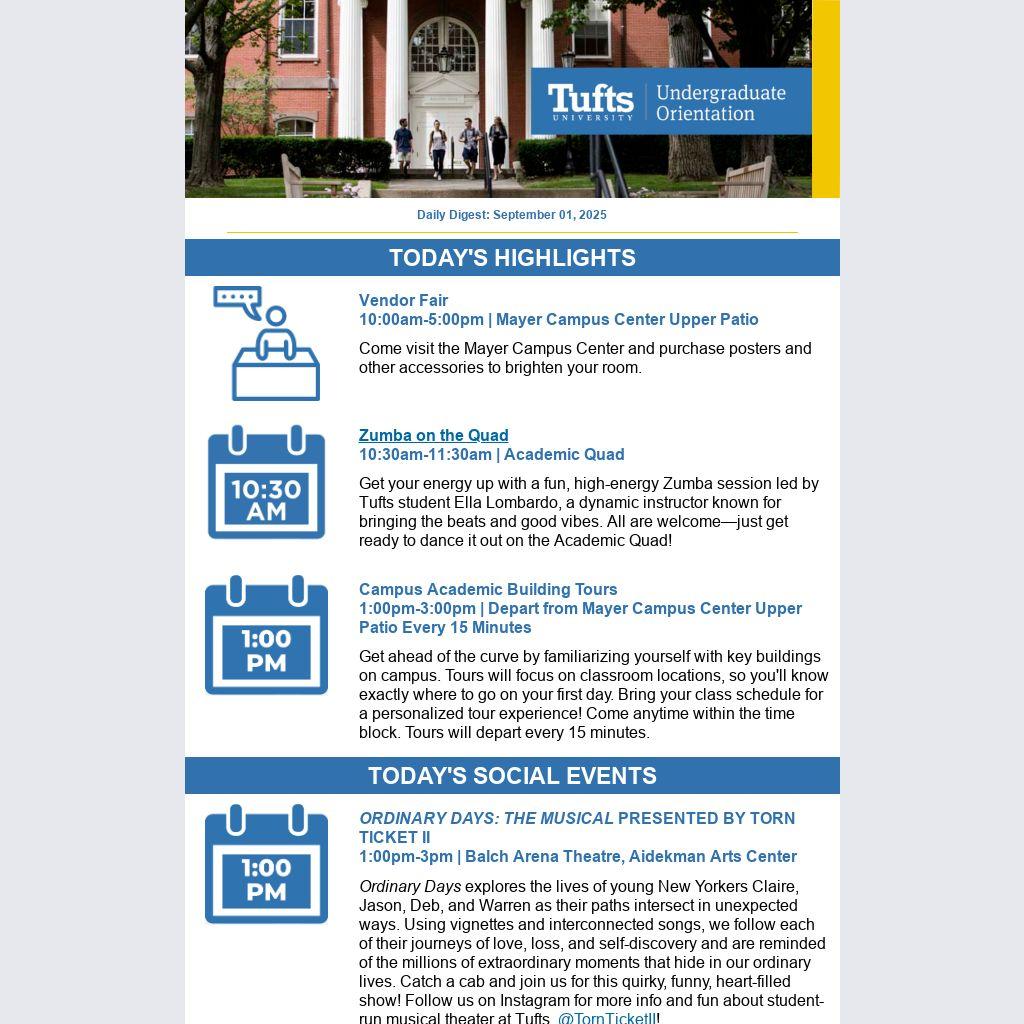 Tufts UNIVERSITY | Undergraduate Orientation

Daily Digest: September 01, 2025

TODAY'S HIGHLIGHTS

Vendor Fair
10:00am-5:00pm | Mayer Campus Center Upper Patio

Come visit the Mayer Campus Center and purchase posters and other accessories to brighten your room.

10:30 AM

Zumba on the Quad
10:30am-11:30am | Academic Quad

Get your energy up with a fun, high-energy Zumba session led by Tufts student Ella Lombardo, a dynamic instructor known for bringing the beats and good vibes. All are welcome—just get ready to dance it out on the Academic Quad!

1:00 PM

Campus Academic Building Tours
1:00pm-3:00pm | Depart from Mayer Campus Center Upper Patio Every 15 Minutes

Get ahead of the curve by familiarizing yourself with key buildings on campus. Tours will focus on classroom locations, so you'll know exactly where to go on your first day. Bring your class schedule for a personalized tour experience! Come anytime within the time block. Tours will depart every 15 minutes.

TODAY'S SOCIAL EVENTS

1:00 PM

ORDINARY DAYS: THE MUSICAL PRESENTED BY TORN TICKET II
1:00pm-3pm | Balch Arena Theatre, Aidekman Arts Center

Ordinary Days explores the lives of young New Yorkers Claire, Jason, Deb, and Warren as their paths intersect in unexpected ways. Using vignettes and interconnected songs, we follow each of their journeys of love, loss, and self-discovery and are reminded of the millions of extraordinary moments that hide in our ordinary lives. Catch a cab and join us for this quirky, funny, heart-filled show! Follow us on Instagram for more info and fun about student-run musical theater at Tufts, @TornTicketII!